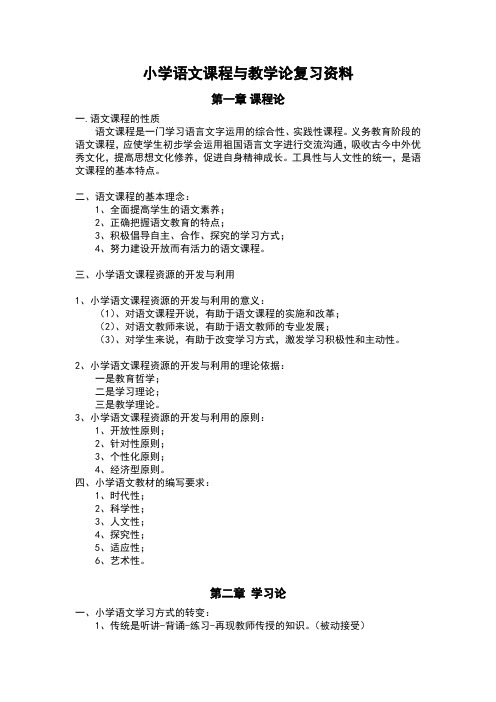 小学语文课程与教学论复习资料

第一章 课程论

一.语文课程的性质

语文课程是一门学习语言文字运用的综合性、实践性课程。义务教育阶段的语文课程，应使学生初步学会运用祖国语言文字进行交流沟通，吸收古今中外优秀文化，提高思想文化修养，促进自身精神成长。工具性与人文性的统一，是语文课程的基本特点。

二、语文课程的基本理念：
1、全面提高学生的语文素养；
2、正确把握语文教育的特点；
3、积极倡导自主、合作、探究的学习方式；
4、努力建设开放而有活力的语文课程。

三、小学语文课程资源的开发与利用

1、小学语文课程资源的开发与利用的意义：
（1）、对语文课程开说，有助于语文课程的实施和改革；
（2）、对语文教师来说，有助于语文教师的专业发展；
（3）、对学生来说，有助于改变学习方式，激发学习积极性和主动性。

2、小学语文课程资源的开发与利用的理论依据：
一是教育哲学；
二是学习理论；
三是教学理论。
3、小学语文课程资源的开发与利用的原则：
1、开放性原则；
2、针对性原则；
3、个性化原则；
4、经济型原则。
四、小学语文教材的编写要求：
1、时代性；
2、科学性；
3、人文性；
4、探究性；
5、适应性；
6、艺术性。

第二章 学习论

一、小学语文学习方式的转变：
1、传统是听讲-背诵-练习-再现教师传授的知识。（被动接受）